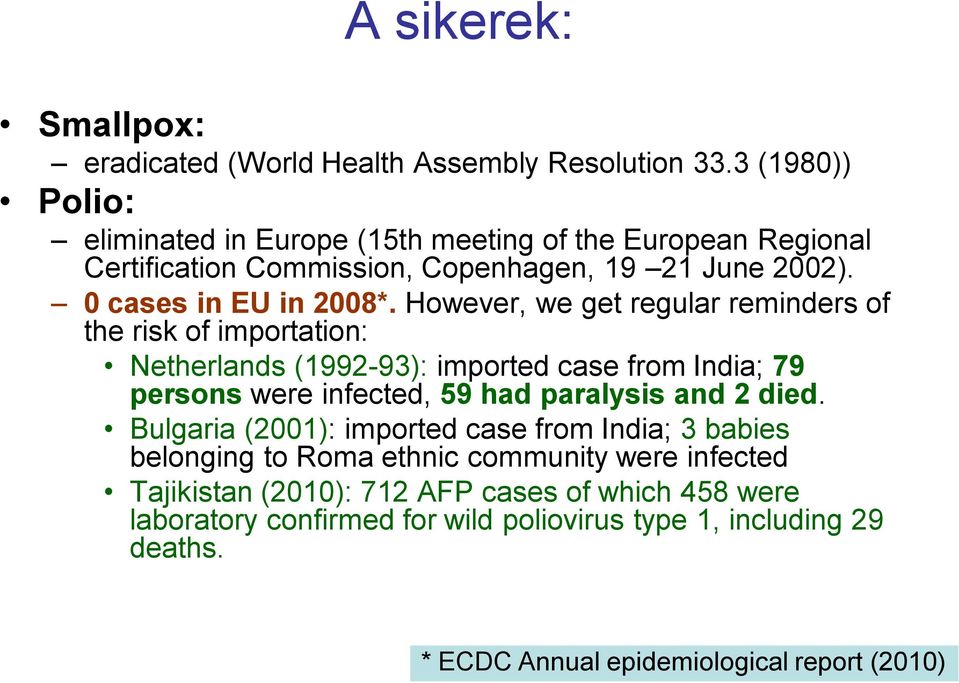 A sikerek:

• Smallpox:
– eradicated (World Health Assembly Resolution 33.3 (1980))
• Polio:
– eliminated in Europe (15th meeting of the European Regional Certification Commission, Copenhagen, 19 –21 June 2002).
– 0 cases in EU in 2008*. However, we get regular reminders of the risk of importation:
• Netherlands (1992-93): imported case from India; 79 persons were infected, 59 had paralysis and 2 died.
• Bulgaria (2001): imported case from India; 3 babies belonging to Roma ethnic community were infected
• Tajikistan (2010): 712 AFP cases of which 458 were laboratory confirmed for wild poliovirus type 1, including 29 deaths.

* ECDC Annual epidemiological report (2010)